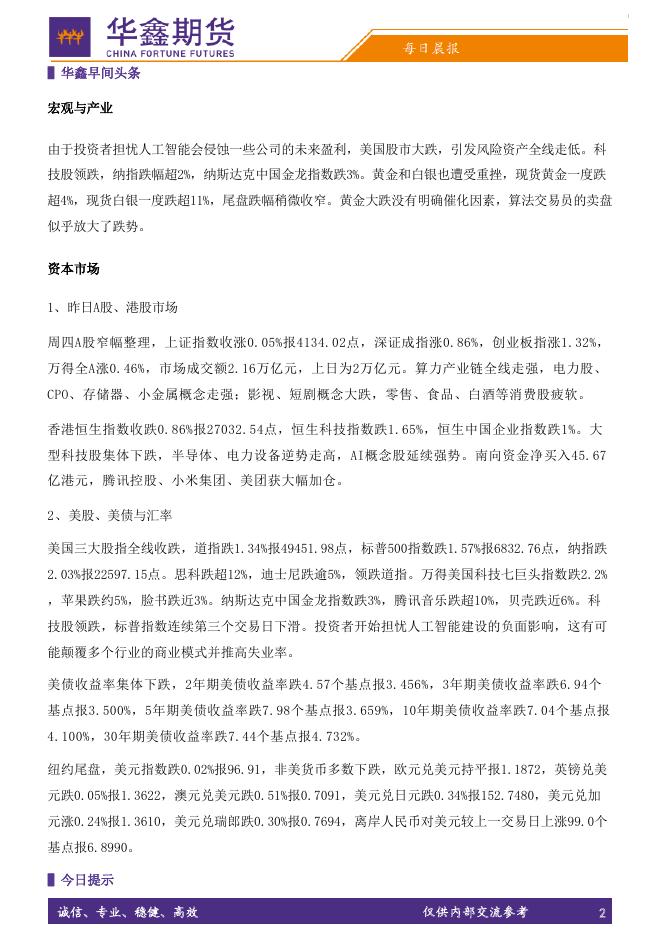 华鑫期货
CHINA FORTUNE FUTURES

每日晨报

华鑫早间头条

宏观与产业

由于投资者担忧人工智能会侵蚀一些公司的未来盈利，美国股市大跌，引发风险资产全线走低。科技股领跌，纳指跌幅超2%，纳斯达克中国金龙指数跌3%。黄金和白银也遭受重挫，现货黄金一度跌超4%，现货白银一度跌超11%，尾盘跌幅稍微收窄。黄金大跌没有明确催化因素，算法交易员的卖盘似乎放大了跌势。

资本市场

1、昨日A股、港股市场

周四A股窄幅整理，上证指数收涨0.05%报4134.02点，深证成指涨0.86%，创业板指涨1.32%，万得全A涨0.46%，市场成交额2.16万亿元，上日为2万亿元。算力产业链全线走强，电力股、CPO、存储器、小金属概念走强；影视、短剧概念大跌，零售、食品、白酒等消费股疲软。

香港恒生指数收跌0.86%报27032.54点，恒生科技指数跌1.65%，恒生中国企业指数跌1%。大型科技股集体下跌，半导体、电力设备逆势走高，AI概念股延续强势。南向资金净买入45.67亿港元，腾讯控股、小米集团、美团获大幅加仓。

2、美股、美债与汇率

美国三大股指全线收跌，道指跌1.34%报49451.98点，标普500指数跌1.57%报6832.76点，纳指跌2.03%报22597.15点。思科跌超12%，迪士尼跌逾5%，领跌道指。万得美国科技七巨头指数跌2.2%，苹果跌约5%，脸书跌近3%。纳斯达克中国金龙指数跌3%，腾讯音乐跌超10%，贝壳跌近6%。科技股领跌，标普指数连续第三个交易日下滑。投资者开始担忧人工智能建设的负面影响，这有可能颠覆多个行业的商业模式并推高失业率。

美债收益率集体下跌，2年期美债收益率跌4.57个基点报3.456%，3年期美债收益率跌6.94个基点报3.500%，5年期美债收益率跌7.98个基点报3.659%，10年期美债收益率跌7.04个基点报4.100%，30年期美债收益率跌7.44个基点报4.732%。

纽约尾盘，美元指数跌0.02%报96.91，非美货币多数下跌，欧元兑美元持平报1.1872，英镑兑美元跌0.05%报1.3622，澳元兑美元跌0.51%报0.7091，美元兑日元跌0.34%报152.7480，美元兑加元涨0.24%报1.3610，美元兑瑞郎跌0.30%报0.7694，离岸人民币对美元较上一交易日上涨99.0个基点报6.8990。

今日提示

诚信、专业、稳健、高效

仅供内部交流参考

2